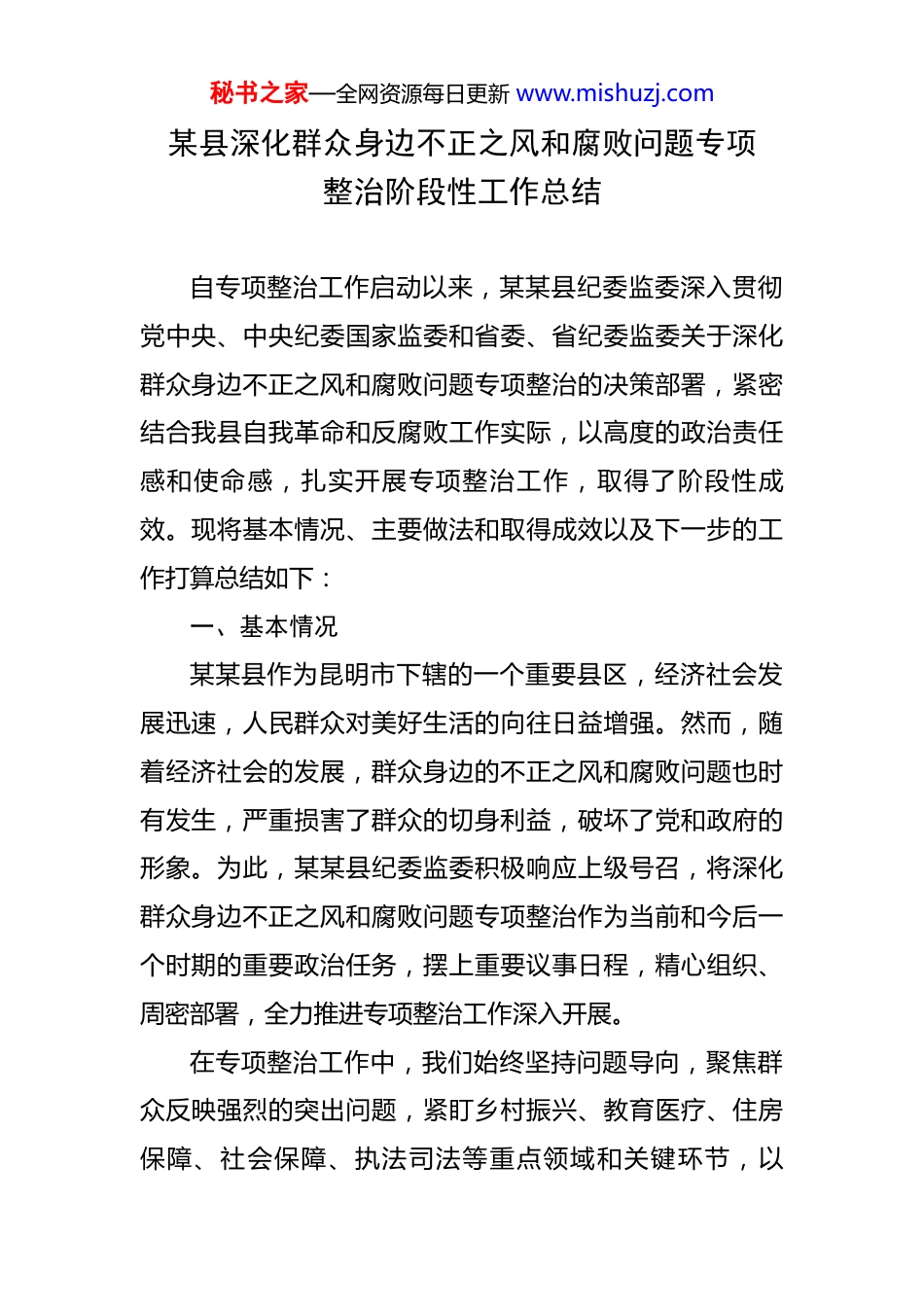 秘书之家—全网资源每日更新 www.mishuzj.com

某县深化群众身边不正之风和腐败问题专项整治阶段性工作总结

自专项整治工作启动以来，某某县纪委监委深入贯彻党中央、中央纪委国家监委和省委、省纪委监委关于深化群众身边不正之风和腐败问题专项整治的决策部署，紧密结合我县自我革命和反腐败工作实际，以高度的政治责任感和使命感，扎实开展专项整治工作，取得了阶段性成效。现将基本情况、主要做法和取得成效以及下一步的工作打算总结如下：

一、基本情况

某某县作为昆明市下辖的一个重要县区，经济社会发展迅速，人民群众对美好生活的向往日益增强。然而，随着经济社会的发展，群众身边的不正之风和腐败问题也时有发生，严重损害了群众的切身利益，破坏了党和政府的形象。为此，某某县纪委监委积极响应上级号召，将深化群众身边不正之风和腐败问题专项整治作为当前和今后一个时期的重要政治任务，摆上重要议事日程，精心组织、周密部署，全力推进专项整治工作深入开展。

在专项整治工作中，我们始终坚持问题导向，聚焦群众反映强烈的突出问题，紧盯乡村振兴、教育医疗、住房保障、社会保障、执法司法等重点领域和关键环节，以